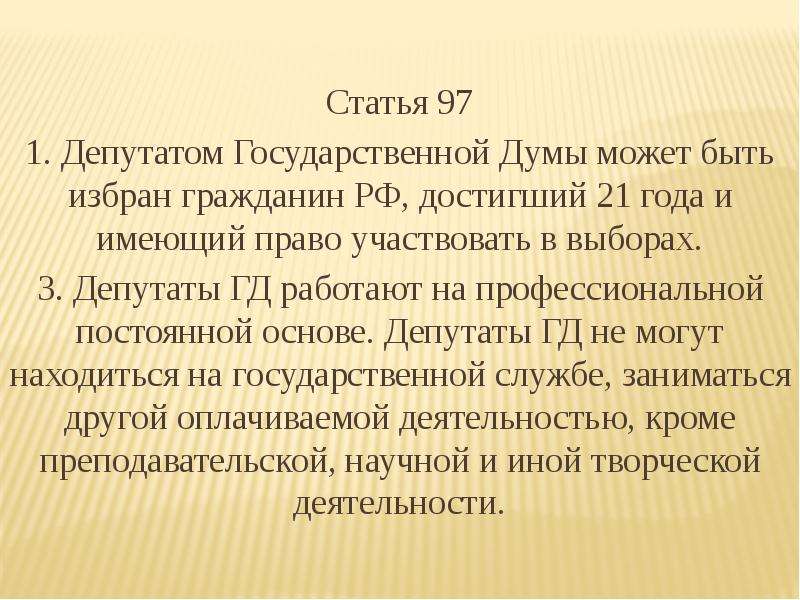 Статья 97

1. Депутатом Государственной Думы может быть избран гражданин РФ, достигший 21 года и имеющий право участвовать в выборах.

3. Депутаты ГД работают на профессиональной постоянной основе. Депутаты ГД не могут находиться на государственной службе, заниматься другой оплачиваемой деятельностью, кроме преподавательской, научной и иной творческой деятельности.